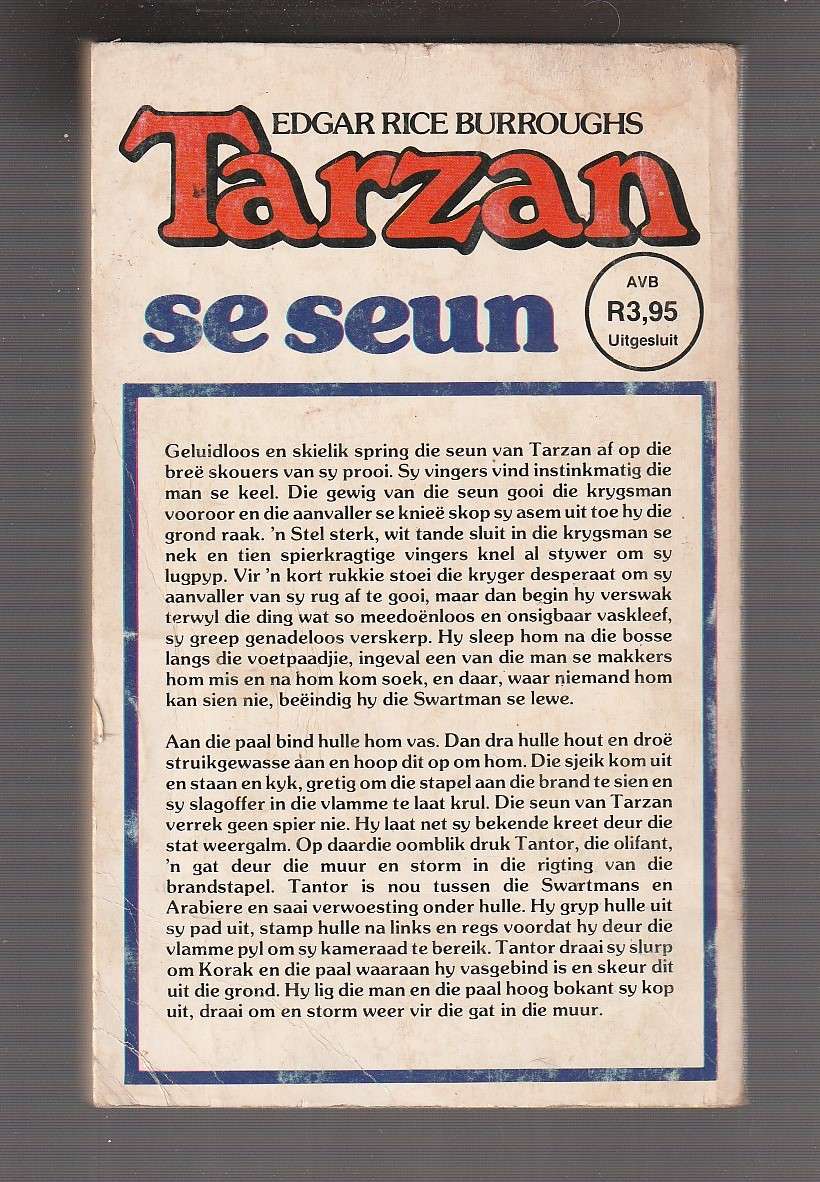 EDGAR RICE BURROUGHS

Tarzan

se seun

AVB
R3,95
Uitgesluit

Geluidloos en skielik spring die seun van Tarzan af op die breë skouers van sy prooi. Sy vingers vind instinkmatig die man se keel. Die gewig van die seun gooi die krygsman vooroor en die aanvaller se knieë skop sy asem uit toe hy die grond raak. 'n Stel sterk, wit tande sluit in die krygsman se nek en tien spierkragtige vingers knel al stywer om sy lugpyp. Vir 'n kort rukkie stoei die kryger desperaat om sy aanvaller van sy rug af te gooi, maar dan begin hy verswak terwyl die ding wat so meedoënloos en onsigbaar vaskleef, sy greep genadeloos verskerp. Hy sleep hom na die bosse langs die voetpaadjie, ingeval een van die man se makkers hom mis en na hom kom soek, en daar, waar niemand hom kan sien nie, beëindig hy die Swartman se lewe.

Aan die paal bind hulle hom vas. Dan dra hulle hout en droë struikgewasse aan en hoop dit op om hom. Die sjeik kom uit en staan en kyk, gretig om die stapel aan die brand te sien en sy slagoffer in die vlamme te laat krul. Die seun van Tarzan verrek geen spier nie. Hy laat net sy bekende kreet deur die stat weergalm. Op daardie oomblik druk Tantor, die olifant, 'n gat deur die muur en storm in die rigting van die brandstapel. Tantor is nou tussen die Swartmans en Arabiere en saai verwoesting onder hulle. Hy gryp hulle uit sy pad uit, stamp hulle na links en regs voordat hy deur die vlamme pyl om sy kameraad te bereik. Tantor draai sy slurp om Korak en die paal waaraan hy vasgebind is en skeur dit uit die grond. Hy lig die man en die paal hoog bokant sy kop uit, draai om en storm weer vir die gat in die muur.